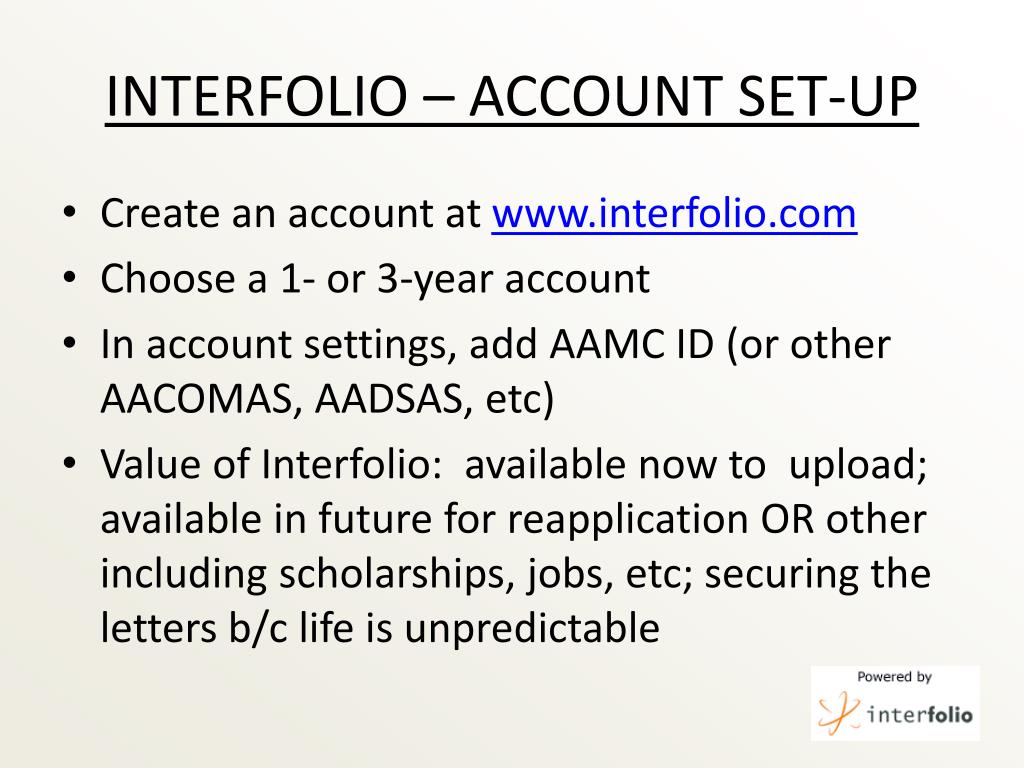 INTERFOLIO – ACCOUNT SET-UP

• Create an account at www.interfolio.com
• Choose a 1- or 3-year account
• In account settings, add AAMC ID (or other AACOMAS, AADSAS, etc)
• Value of Interfolio: available now to upload; available in future for reapplication OR other including scholarships, jobs, etc; securing the letters b/c life is unpredictable

Powered by
interfolio